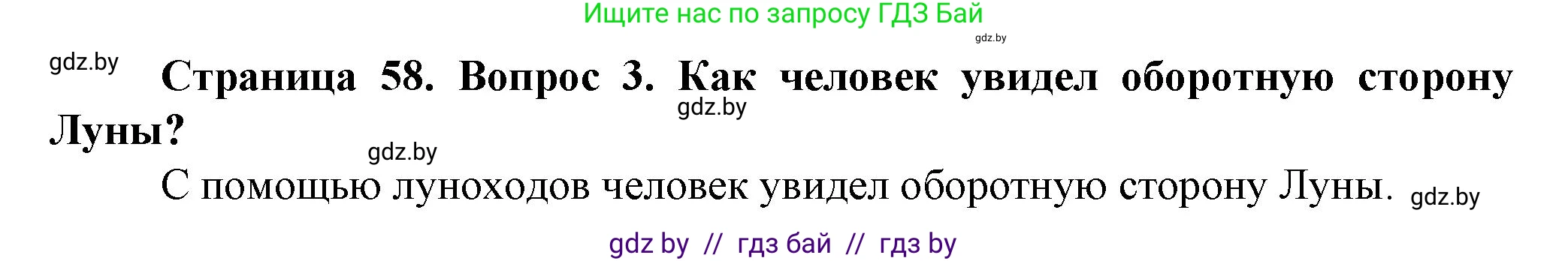 Ищите нас по запросу ГДЗ Бай

gdz.by

gdz.by

Страница 58. Вопрос 3. Как человек увидел оборотную сторону Луны?

gdz.by

gdz.by

С помощью луноходов человек увидел оборотную сторону Луны.

gdz.by

gdz by // гдз бай // гдз by